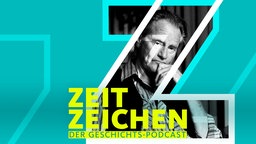 ZEIT
ZEICHEN
DER GESCHICHTS-PODCAST